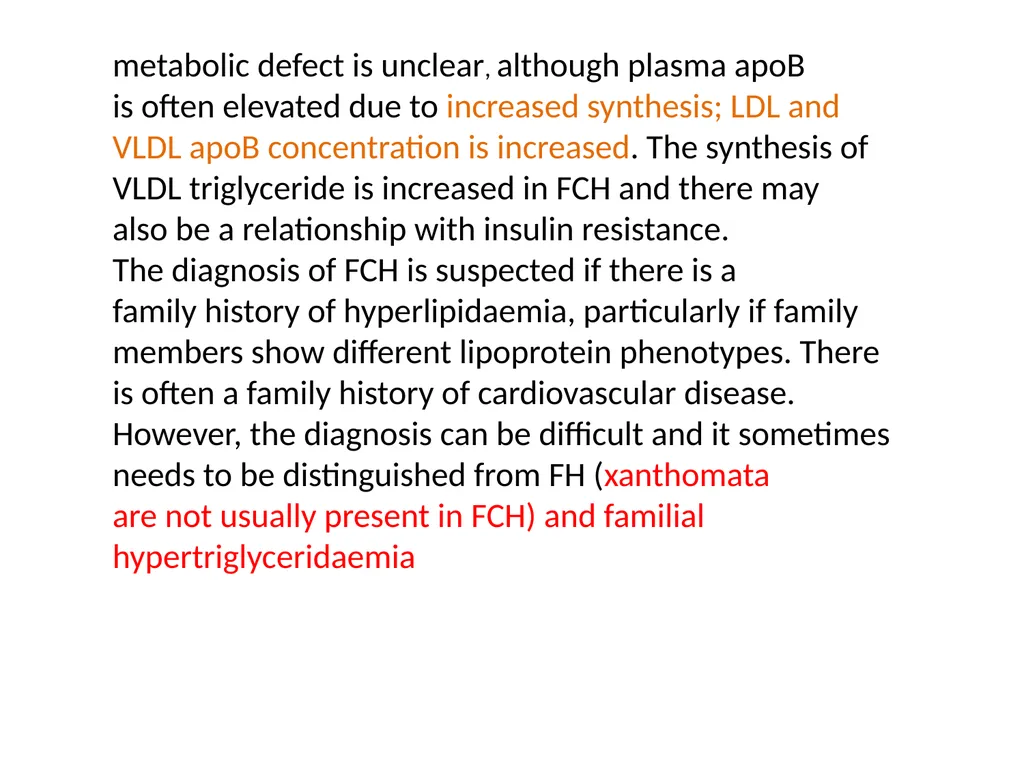 metabolic defect is unclear, although plasma apoB is often elevated due to increased synthesis; LDL and VLDL apoB concentration is increased. The synthesis of VLDL triglyceride is increased in FCH and there may also be a relationship with insulin resistance.
The diagnosis of FCH is suspected if there is a family history of hyperlipidaemia, particularly if family members show different lipoprotein phenotypes. There is often a family history of cardiovascular disease. However, the diagnosis can be difficult and it sometimes needs to be distinguished from FH (xanthomata are not usually present in FCH) and familial hypertriglyceridaemia